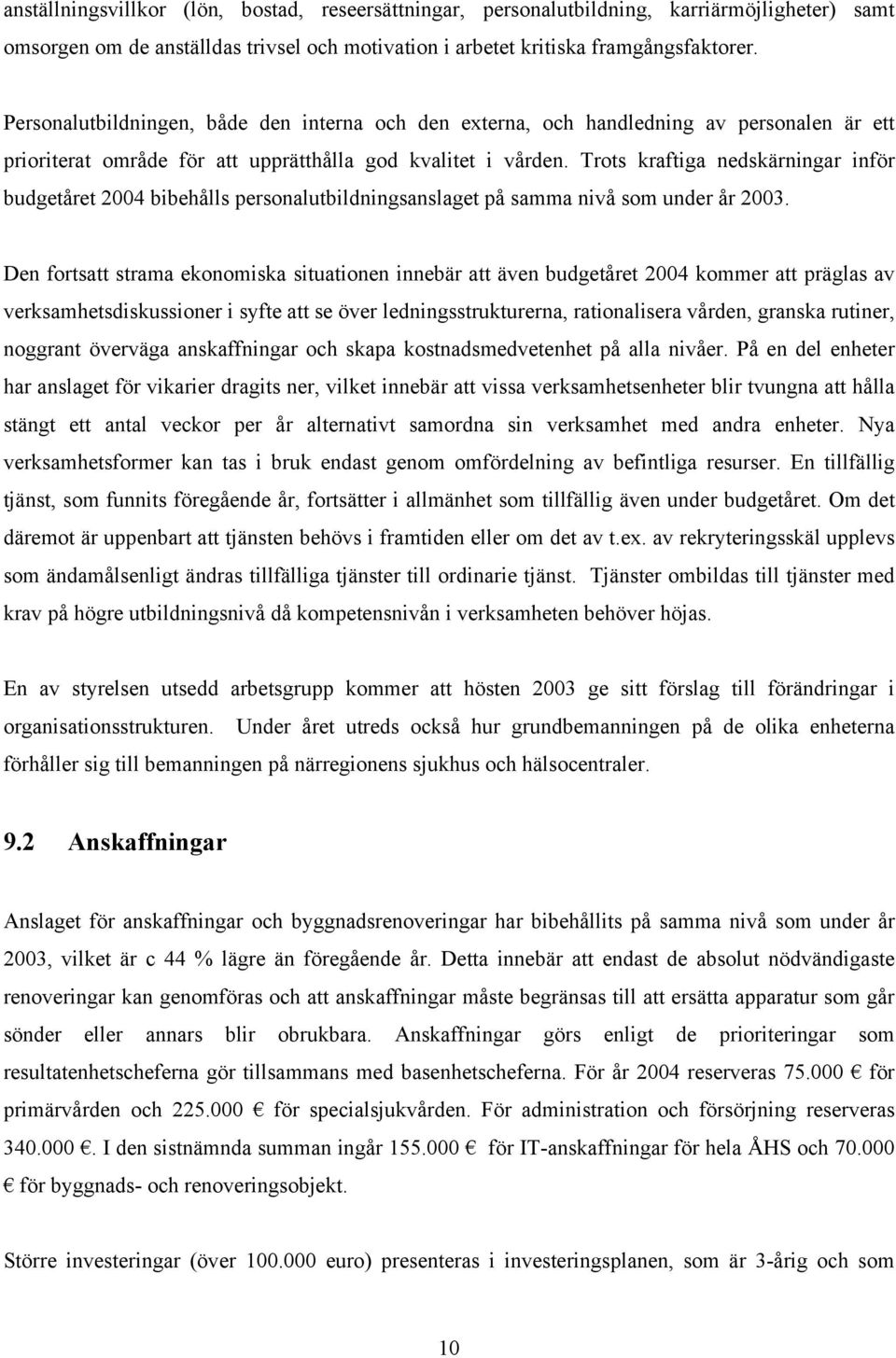 anställningsvillkor (lön, bostad, reseersättningar, personalutbildning, karriärmöjligheter) samt omsorgen om de anställdas trivsel och motivation i arbetet kritiska framgångsfaktorer.

Personalutbildningen, både den interna och den externa, och handledning av personalen är ett prioriterat område för att upprätthålla god kvalitet i vården. Trots kraftiga nedskärningar inför budgetåret 2004 bibehålls personalutbildningsanslaget på samma nivå som under år 2003.

Den fortsatt strama ekonomiska situationen innebär att även budgetåret 2004 kommer att präglas av verksamhetsdiskussioner i syfte att se över ledningsstrukturerna, rationalisera vården, granska rutiner, noggrant överväga anskaffningar och skapa kostnadsmedvetenhet på alla nivåer. På en del enheter har anslaget för vikarier dragits ner, vilket innebär att vissa verksamhetsenheter blir tvungna att hålla stängt ett antal veckor per år alternativt samordna sin verksamhet med andra enheter. Nya verksamhetsformer kan tas i bruk endast genom omfördelning av befintliga resurser. En tillfällig tjänst, som funnits föregående år, fortsätter i allmänhet som tillfällig även under budgetåret. Om det däremot är uppenbart att tjänsten behövs i framtiden eller om det av t.ex. av rekryteringsskäl upplevs som ändamålsenligt ändras tillfälliga tjänster till ordinarie tjänst. Tjänster ombildas till tjänster med krav på högre utbildningsnivå då kompetensnivån i verksamheten behöver höjas.

En av styrelsen utsedd arbetsgrupp kommer att hösten 2003 ge sitt förslag till förändringar i organisationsstrukturen. Under året utreds också hur grundbemanningen på de olika enheterna förhåller sig till bemanningen på närregionens sjukhus och hälsocentraler.

9.2 Anskaffningar

Anslaget för anskaffningar och byggnadsrenoveringar har bibehållits på samma nivå som under år 2003, vilket är c 44 % lägre än föregående år. Detta innebär att endast de absolut nödvändigaste renoveringar kan genomföras och att anskaffningar måste begränsas till att ersätta apparatur som går sönder eller annars blir obrukbara. Anskaffningar görs enligt de prioriteringar som resultatenhetscheferna gör tillsammans med basenhetscheferna. För år 2004 reserveras 75.000 € för primärvården och 225.000 € för specialsjukvården. För administration och försörjning reserveras 340.000 €. I den sistnämnda summan ingår 155.000 € för IT-anskaffningar för hela ÅHS och 70.000 € för byggnads- och renoveringsobjekt.

Större investeringar (över 100.000 euro) presenteras i investeringsplanen, som är 3-årig och som

10